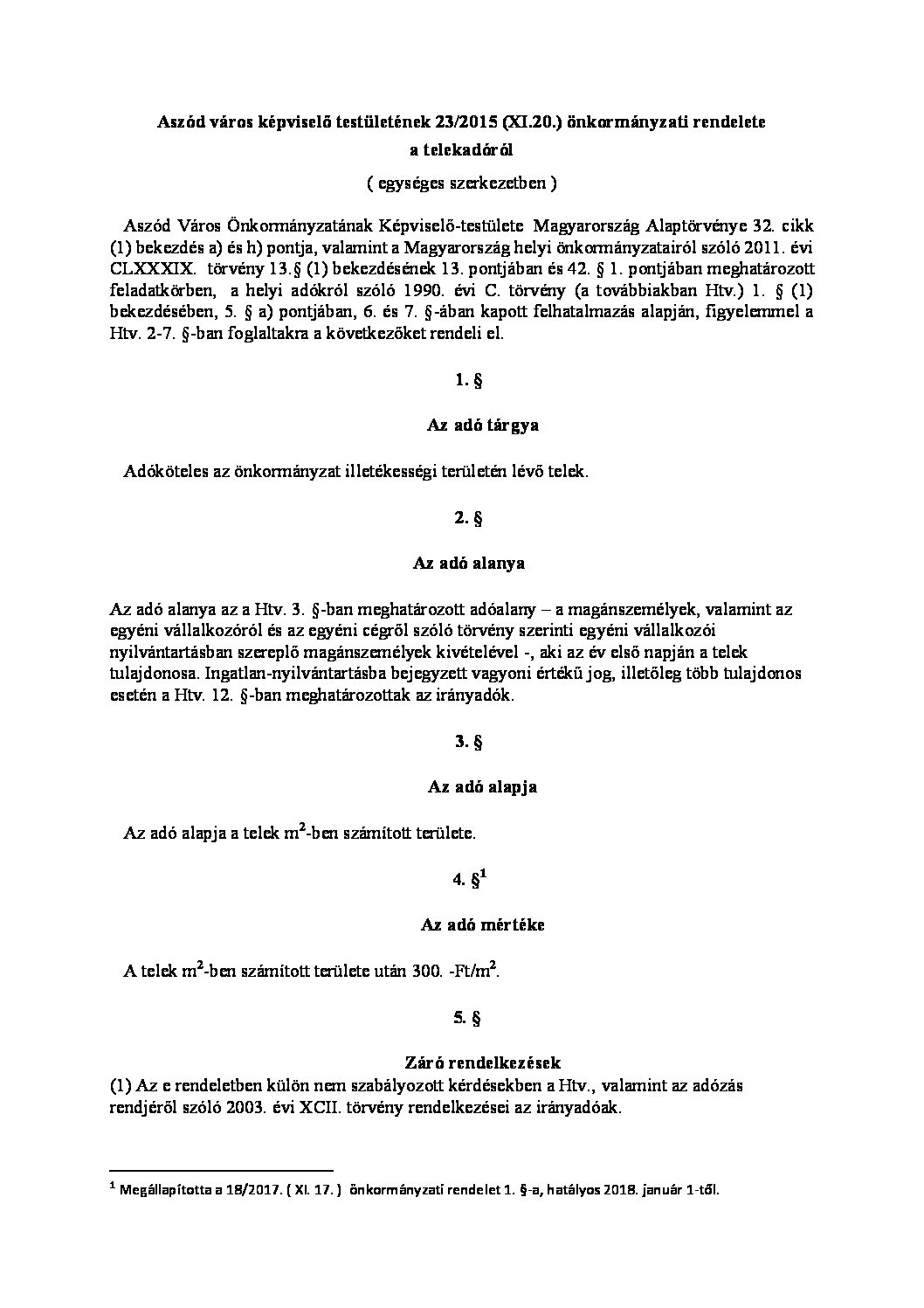 Aszód város képviselő testületének 23/2015 (XI.20.) önkormányzati rendelete a telekadóról

( egységes szerkezetben )

Aszód Város Önkormányzatának Képviselő-testülete Magyarország Alaptörvénye 32. cikk (1) bekezdés a) és h) pontja, valamint a Magyarország helyi önkormányzatairól szóló 2011. évi CLXXXIX. törvény 13.§ (1) bekezdésének 13. pontjában és 42. § 1. pontjában meghatározott feladatkörben, a helyi adókról szóló 1990. évi C. törvény (a továbbiakban Htv.) 1. § (1) bekezdésében, 5. § a) pontjában, 6. és 7. §-ában kapott felhatalmazás alapján, figyelemmel a Htv. 2-7. §-ban foglaltakra a következőket rendeli el.

1. §

Az adó tárgya

Adóköteles az önkormányzat illetékességi területén lévő telek.

2. §

Az adó alanya

Az adó alanya az a Htv. 3. §-ban meghatározott adóalany – a magánszemélyek, valamint az egyéni vállalkozóról és az egyéni cégről szóló törvény szerinti egyéni vállalkozói nyilvántartásban szereplő magánszemélyek kivételével -, aki az év első napján a telek tulajdonosa. Ingatlan-nyilvántartásba bejegyzett vagyoni értékű jog, illetőleg több tulajdonos esetén a Htv. 12. §-ban meghatározottak az irányadók.

3. §

Az adó alapja

Az adó alapja a telek $m^2$-ben számított területe.

4. §$^1$

Az adó mértéke

A telek $m^2$-ben számított területe után 300. -Ft/$m^2$.

5. §

Záró rendelkezések

(1) Az e rendeletben külön nem szabályozott kérdésekben a Htv., valamint az adózás rendjéről szóló 2003. évi XCII. törvény rendelkezései az irányadóak.

$^1$ Megállapította a 18/2017. ( XI. 17. ) önkormányzati rendelet 1. §-a, hatályos 2018. január 1-től.